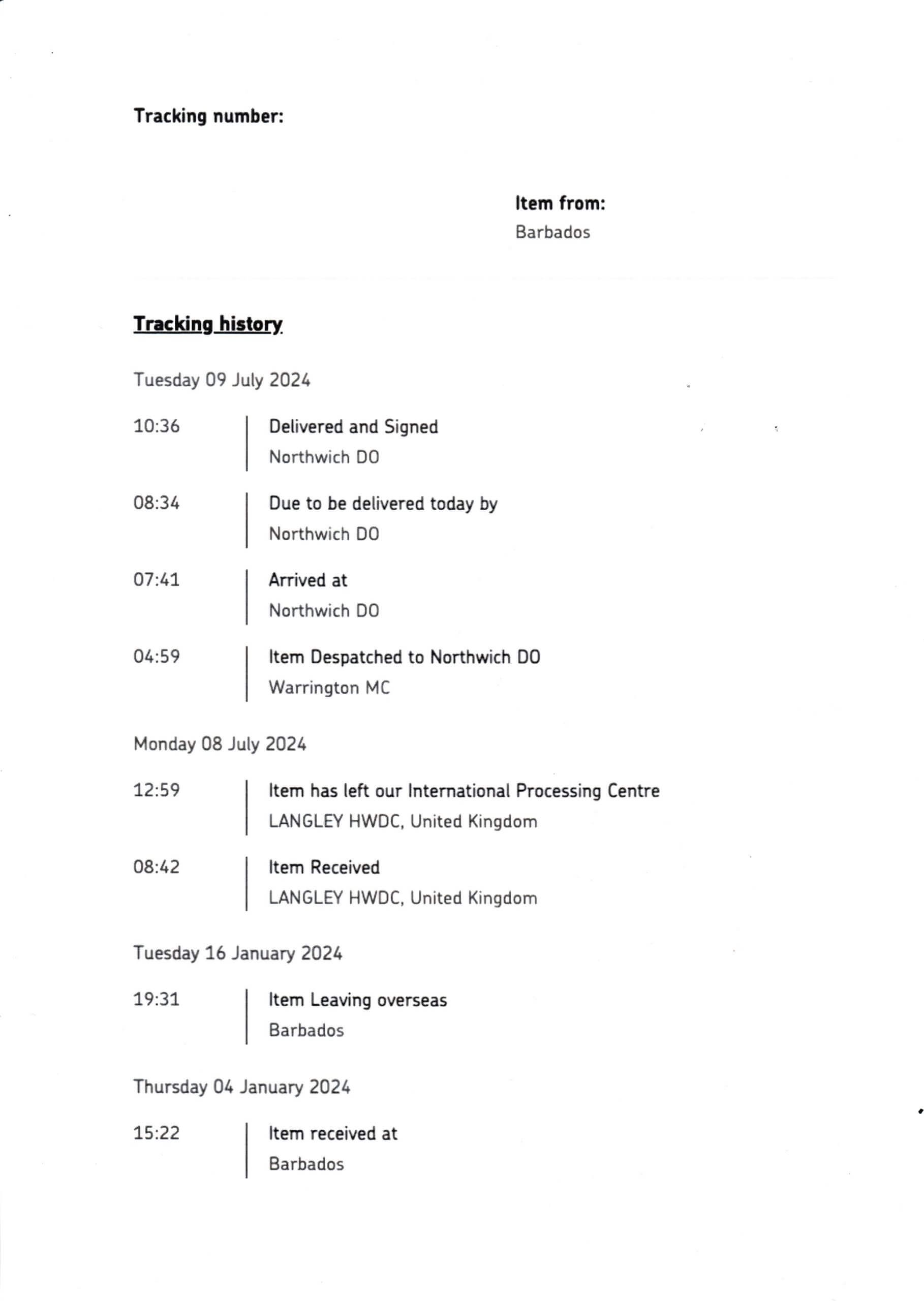 Tracking number:

Item from:
Barbados

Tracking history

Tuesday 09 July 2024

10:36
Delivered and Signed
Northwich DO

08:34
Due to be delivered today by
Northwich DO

07:41
Arrived at
Northwich DO

04:59
Item Despatched to Northwich DO
Warrington MC

Monday 08 July 2024

12:59
Item has left our International Processing Centre
LANGLEY HWDC, United Kingdom

08:42
Item Received
LANGLEY HWDC, United Kingdom

Tuesday 16 January 2024

19:31
Item Leaving overseas
Barbados

Thursday 04 January 2024

15:22
Item received at
Barbados